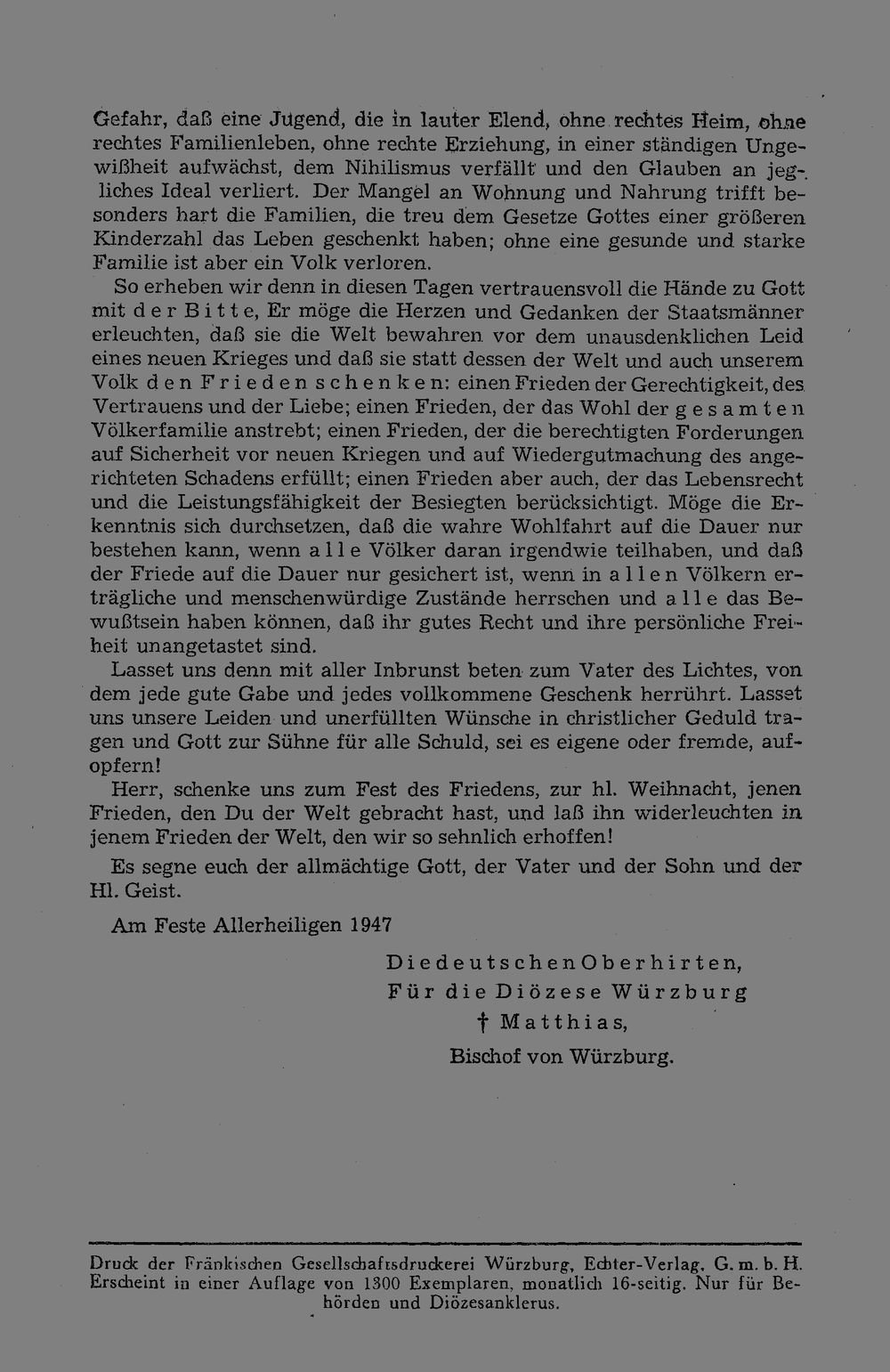 Gefahr, daß eine Jugend, die in lauter Elend, ohne rechtes Heim, ohne rechtes Familienleben, ohne rechte Erziehung, in einer ständigen Ungewißheit aufwächst, dem Nihilismus verfällt und den Glauben an jegliches Ideal verliert. Der Mangel an Wohnung und Nahrung trifft besonders hart die Familien, die treu dem Gesetze Gottes einer größeren Kinderzahl das Leben geschenkt haben; ohne eine gesunde und starke Familie ist aber ein Volk verloren.

So erheben wir denn in diesen Tagen vertrauensvoll die Hände zu Gott mit der Bitte, Er möge die Herzen und Gedanken der Staatsmänner erleuchten, daß sie die Welt bewahren vor dem unausdenklichen Leid eines neuen Krieges und daß sie statt dessen der Welt und auch unserem Volk den Frieden schenken: einen Frieden der Gerechtigkeit, des Vertrauens und der Liebe; einen Frieden, der das Wohl der gesamten Völkerfamilie anstrebt; einen Frieden, der die berechtigten Forderungen auf Sicherheit vor neuen Kriegen und auf Wiedergutmachung des angerichteten Schadens erfüllt; einen Frieden aber auch, der das Lebensrecht und die Leistungsfähigkeit der Besiegten berücksichtigt. Möge die Erkenntnis sich durchsetzen, daß die wahre Wohlfahrt auf die Dauer nur bestehen kann, wenn alle Völker daran irgendwie teilhaben, und daß der Friede auf die Dauer nur gesichert ist, wenn in allen Völkern erträgliche und menschenwürdige Zustände herrschen und alle das Bewußtsein haben können, daß ihr gutes Recht und ihre persönliche Freiheit unangetastet sind.

Lasset uns denn mit aller Inbrunst beten zum Vater des Lichtes, von dem jede gute Gabe und jedes vollkommene Geschenk herrührt. Lasset uns unsere Leiden und unerfüllten Wünsche in christlicher Geduld tragen und Gott zur Sühne für alle Schuld, sei es eigene oder fremde, aufopfern!

Herr, schenke uns zum Fest des Friedens, zur hl. Weihnacht, jenen Frieden, den Du der Welt gebracht hast, und laß ihn widerleuchten in jenem Frieden der Welt, den wir so sehnlich erhoffen!

Es segne euch der allmächtige Gott, der Vater und der Sohn und der Hl. Geist.

Am Feste Allerheiligen 1947

Die deutschen Oberhirten,
Für die Diözese Würzburg
† Matthias,
Bischof von Würzburg.

Druck der Fränkischen Gesellschaftsdruckerei Würzburg, Echter-Verlag. G. m. b. H. Erscheint in einer Auflage von 1300 Exemplaren, monatlich 16-seitig. Nur für Behörden und Diözesanklerus.